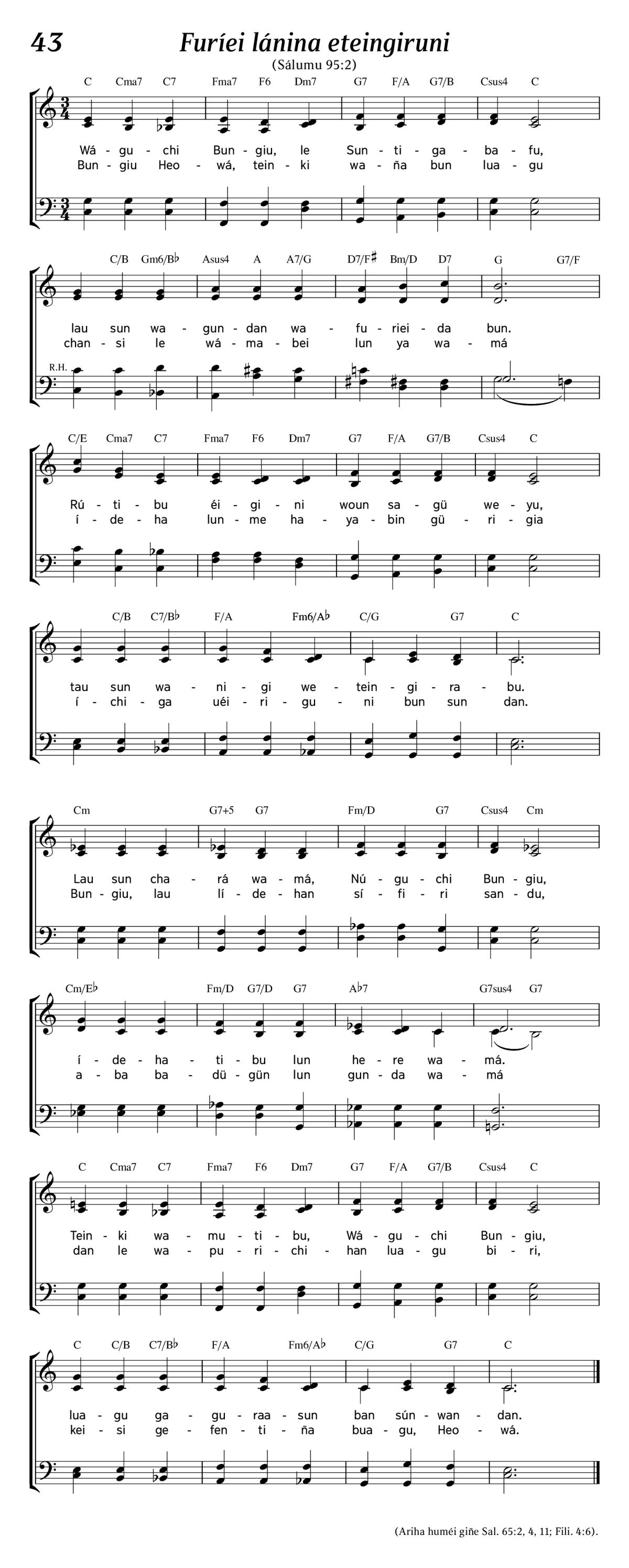 43
Furíei lánina eteingiruni
(Sálumu 95:2)

C Cma7 C7 Fma7 F6 Dm7 G7 F/A G7/B Csus4 C

Wá - gu - chi Bun - giu, le Sun - ti - ga - ba - fu,
Bun - giu Heo - wá, tein - ki wa - ña bun lua - gu

C/B Gm6/B♭ Asus4 A A7/G D7/F♯ Bm/D D7 G G7/F

lau sun wa - gun - dan wa - fu - riei - da bun.
chan - si le wá - ma - bei lun ya wa - má

R.H.

C/E Cma7 C7 Fma7 F6 Dm7 G7 F/A G7/B Csus4 C

Rú - ti - bu éi - gi - ni woun sa - gü we - yu,
í - de - ha lun - me ha - ya - bin gü - ri - gia

C/B C7/B♭ F/A Fm6/A♭ C/G G7 C

tau sun wa - ni - gi we - tein - gi - ra - bu.
í - chi - ga uéi - ri - gu - ni bun sun dan.

Cm G7+5 G7 Fm/D G7 Csus4 Cm

Lau sun cha - rá wa - má, Nú - gu - chi Bun - giu,
Bun - giu, lau lí - de - han sí - fi - ri san - du,

Cm/E♭ Fm/D G7/D G7 A♭7 G7sus4 G7

í - de - ha - ti - bu lun he - re wa - má.
a - ba ba - dü - gün lun gun - da wa - má

C Cma7 C7 Fma7 F6 Dm7 G7 F/A G7/B Csus4 C

Tein - ki wa - mu - ti - bu, Wá - gu - chi Bun - giu,
dan le wa - pu - ri - chi - han lua - gu bi - ri,

C C/B C7/B♭ F/A Fm6/A♭ C/G G7 C

lua - gu ga - gu - raa - sun ban sún - wan - dan.
kei - si ge - fen - ti - ña bua - gu, Heo - wá.

(Ariha huméi giñe Sal. 65:2, 4, 11; Fili. 4:6).